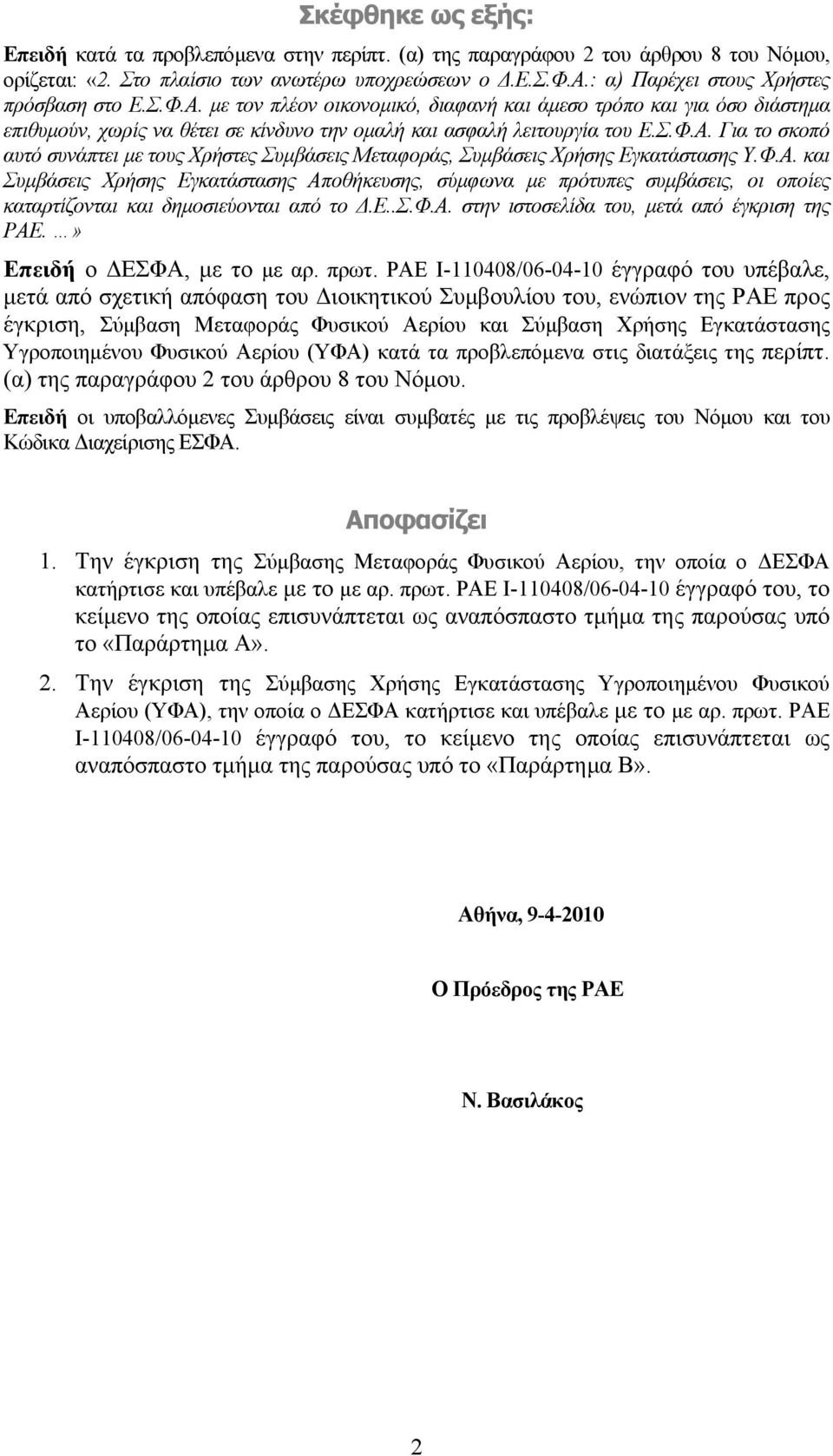 Σκέφθηκε ως εξής:

Επειδή κατά τα προβλεπόμενα στην περίπτ. (α) της παραγράφου 2 του άρθρου 8 του Νόμου, ορίζεται: «2. Στο πλαίσιο των ανωτέρω υποχρεώσεων ο Δ.Ε.Σ.Φ.Α.: α) Παρέχει στους Χρήστες πρόσβαση στο Ε.Σ.Φ.Α. με τον πλέον οικονομικό, διαφανή και άμεσο τρόπο και για όσο διάστημα επιθυμούν, χωρίς να θέτει σε κίνδυνο την ομαλή και ασφαλή λειτουργία του Ε.Σ.Φ.Α. Για το σκοπό αυτό συνάπτει με τους Χρήστες Συμβάσεις Μεταφοράς, Συμβάσεις Χρήσης Εγκατάστασης Υ.Φ.Α. και Συμβάσεις Χρήσης Εγκατάστασης Αποθήκευσης, σύμφωνα με πρότυπες συμβάσεις, οι οποίες καταρτίζονται και δημοσιεύονται από το Δ.Ε..Σ.Φ.Α. στην ιστοσελίδα του, μετά από έγκριση της ΡΑΕ. …»

Επειδή ο ΔΕΣΦΑ, με το με αρ. πρωτ. ΡΑΕ Ι-110408/06-04-10 έγγραφό του υπέβαλε, μετά από σχετική απόφαση του Διοικητικού Συμβουλίου του, ενώπιον της ΡΑΕ προς έγκριση, Σύμβαση Μεταφοράς Φυσικού Αερίου και Σύμβαση Χρήσης Εγκατάστασης Υγροποιημένου Φυσικού Αερίου (ΥΦΑ) κατά τα προβλεπόμενα στις διατάξεις της περίπτ. (α) της παραγράφου 2 του άρθρου 8 του Νόμου.

Επειδή οι υποβαλλόμενες Συμβάσεις είναι συμβατές με τις προβλέψεις του Νόμου και του Κώδικα Διαχείρισης ΕΣΦΑ.

Αποφασίζει

1. Την έγκριση της Σύμβασης Μεταφοράς Φυσικού Αερίου, την οποία ο ΔΕΣΦΑ κατήρτισε και υπέβαλε με το με αρ. πρωτ. ΡΑΕ Ι-110408/06-04-10 έγγραφό του, το κείμενο της οποίας επισυνάπτεται ως αναπόσπαστο τμήμα της παρούσας υπό το «Παράρτημα Α».

2. Την έγκριση της Σύμβασης Χρήσης Εγκατάστασης Υγροποιημένου Φυσικού Αερίου (ΥΦΑ), την οποία ο ΔΕΣΦΑ κατήρτισε και υπέβαλε με το με αρ. πρωτ. ΡΑΕ Ι-110408/06-04-10 έγγραφό του, το κείμενο της οποίας επισυνάπτεται ως αναπόσπαστο τμήμα της παρούσας υπό το «Παράρτημα Β».

Αθήνα, 9-4-2010

Ο Πρόεδρος της ΡΑΕ

Ν. Βασιλάκος

2